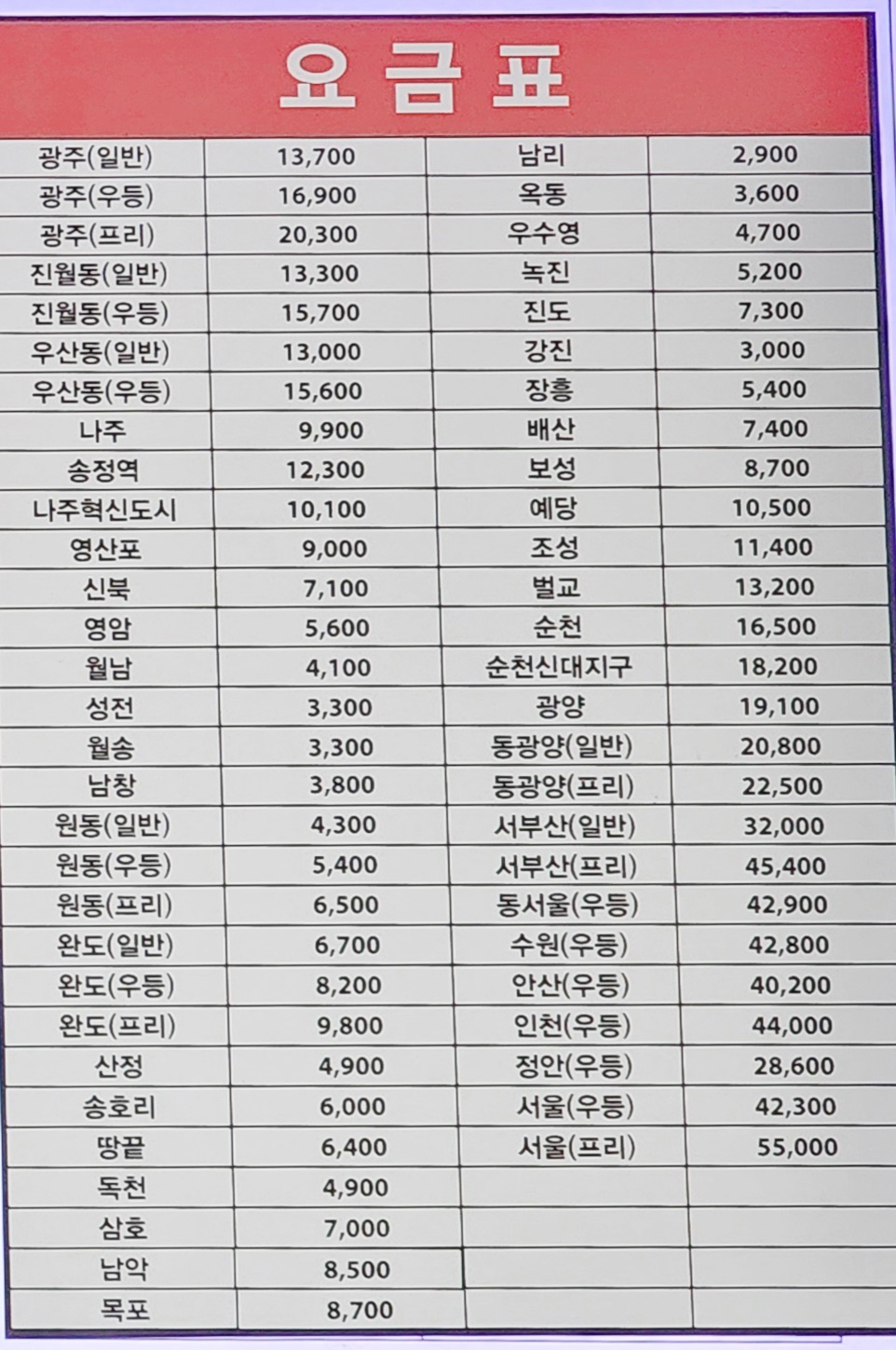 요금표

| 광주(일반) | 13,700 | 남리 | 2,900 |
|---|---|---|---|
| 광주(우등) | 16,900 | 옥동 | 3,600 |
| 광주(프리) | 20,300 | 우수영 | 4,700 |
| 진월동(일반) | 13,300 | 녹진 | 5,200 |
| 진월동(우등) | 15,700 | 진도 | 7,300 |
| 우산동(일반) | 13,000 | 강진 | 3,000 |
| 우산동(우등) | 15,600 | 장흥 | 5,400 |
| 나주 | 9,900 | 배산 | 7,400 |
| 송정역 | 12,300 | 보성 | 8,700 |
| 나주혁신도시 | 10,100 | 예당 | 10,500 |
| 영산포 | 9,000 | 조성 | 11,400 |
| 신북 | 7,100 | 벌교 | 13,200 |
| 영암 | 5,600 | 순천 | 16,500 |
| 월남 | 4,100 | 순천신대지구 | 18,200 |
| 성전 | 3,300 | 광양 | 19,100 |
| 월송 | 3,300 | 동광양(일반) | 20,800 |
| 남창 | 3,800 | 동광양(프리) | 22,500 |
| 원동(일반) | 4,300 | 서부산(일반) | 32,000 |
| 원동(우등) | 5,400 | 서부산(프리) | 45,400 |
| 원동(프리) | 6,500 | 동서울(우등) | 42,900 |
| 완도(일반) | 6,700 | 수원(우등) | 42,800 |
| 완도(우등) | 8,200 | 안산(우등) | 40,200 |
| 완도(프리) | 9,800 | 인천(우등) | 44,000 |
| 산정 | 4,900 | 정안(우등) | 28,600 |
| 송호리 | 6,000 | 서울(우등) | 42,300 |
| 땅끝 | 6,400 | 서울(프리) | 55,000 |
| 독천 | 4,900 | | |
| 삼호 | 7,000 | | |
| 남악 | 8,500 | | |
| 목포 | 8,700 | | |